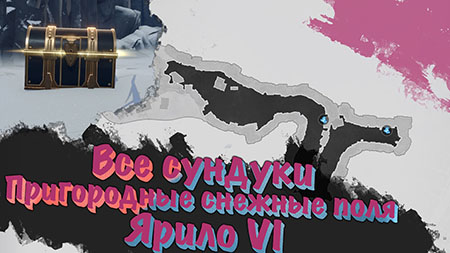 Все сундуки
Пригородные снежные поля
Ярило VI